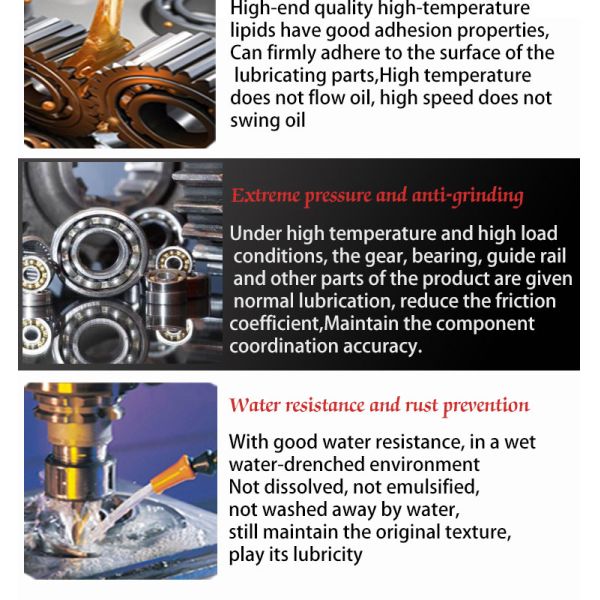 High-end quality high-temperature lipids have good adhesion properties, Can firmly adhere to the surface of the lubricating parts,High temperature does not flow oil, high speed does not swing oil

Extreme pressure and anti-grinding

Under high temperature and high load conditions, the gear, bearing, guide rail and other parts of the product are given normal lubrication, reduce the friction coefficient,Maintain the component coordination accuracy.

Water resistance and rust prevention

With good water resistance, in a wet water-drenched environment
Not dissolved, not emulsified,
not washed away by water,
still maintain the original texture,
play its lubricity